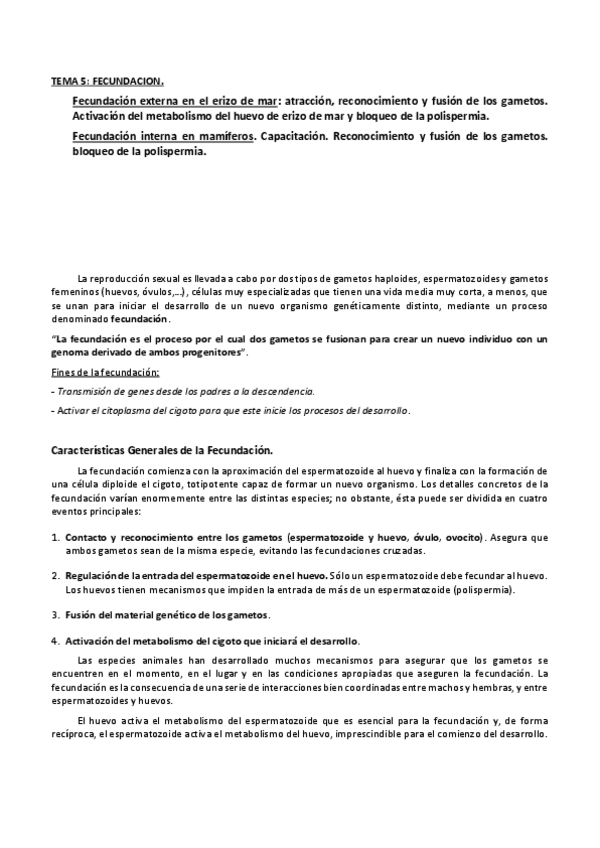 TEMA 5: FECUNDACION.

Fecundación externa en el erizo de mar: atracción, reconocimiento y fusión de los gametos. Activación del metabolismo del huevo de erizo de mar y bloqueo de la polispermia.

Fecundación interna en mamíferos. Capacitación. Reconocimiento y fusión de los gametos. bloqueo de la polispermia.

La reproducción sexual es llevada a cabo por dos tipos de gametos haploides, espermatozoides y gametos femeninos (huevos, óvulos,...), células muy especializadas que tienen una vida media muy corta, a menos, que se unan para iniciar el desarrollo de un nuevo organismo genéticamente distinto, mediante un proceso denominado fecundación.

"La fecundación es el proceso por el cual dos gametos se fusionan para crear un nuevo individuo con un genoma derivado de ambos progenitores".

Fines de la fecundación:

- Transmisión de genes desde los padres a la descendencia.

- Activar el citoplasma del cigoto para que este inicie los procesos del desarrollo.

Características Generales de la Fecundación.

La fecundación comienza con la aproximación del espermatozoide al huevo y finaliza con la formación de una célula diploide el cigoto, totipotente capaz de formar un nuevo organismo. Los detalles concretos de la fecundación varían enormemente entre las distintas especies; no obstante, ésta puede ser dividida en cuatro eventos principales:

1. Contacto y reconocimiento entre los gametos (espermatozoide y huevo, óvulo, ovocito). Asegura que ambos gametos sean de la misma especie, evitando las fecundaciones cruzadas.

2. Regulación de la entrada del espermatozoide en el huevo. Sólo un espermatozoide debe fecundar al huevo. Los huevos tienen mecanismos que impiden la entrada de más de un espermatozoide (polispermia).

3. Fusión del material genético de los gametos.

4. Activación del metabolismo del cigoto que iniciará el desarrollo.

Las especies animales han desarrollado muchos mecanismos para asegurar que los gametos se encuentren en el momento, en el lugar y en las condiciones apropiadas que aseguren la fecundación. La fecundación es la consecuencia de una serie de interacciones bien coordinadas entre machos y hembras, y entre espermatozoides y huevos.

El huevo activa el metabolismo del espermatozoide que es esencial para la fecundación y, de forma recíproca, el espermatozoide activa el metabolismo del huevo, imprescindible para el comienzo del desarrollo.